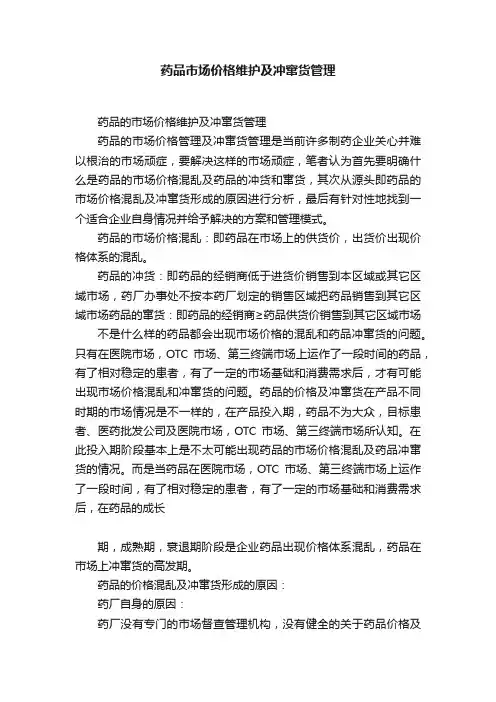 药品市场价格维护及冲窜货管理

药品的市场价格维护及冲窜货管理

药品的市场价格管理及冲窜货管理是当前许多制药企业关心并难以根治的市场顽症，要解决这样的市场顽症，笔者认为首先要明确什么是药品的市场价格混乱及药品的冲货和窜货，其次从源头即药品的市场价格混乱及冲窜货形成的原因进行分析，最后有针对性地找到一个适合企业自身情况并给予解决的方案和管理模式。

药品的市场价格混乱：即药品在市场上的供货价，出货价出现价格体系的混乱。

药品的冲货：即药品的经销商低于进货价销售到本区域或其它区域市场，药厂办事处不按本药厂划定的销售区域把药品销售到其它区域市场药品的窜货：即药品的经销商≥药品供货价销售到其它区域市场

不是什么样的药品都会出现市场价格的混乱和药品冲窜货的问题。只有在医院市场，OTC 市场、第三终端市场上运作了一段时间的药品，有了相对稳定的患者，有了一定的市场基础和消费需求后，才有可能出现市场价格混乱和冲窜货的问题。药品的价格及冲窜货在产品不同时期的市场情况是不一样的，在产品投入期，药品不为大众，目标患者、医药批发公司及医院市场，OTC 市场、第三终端市场所认知。在此投入期阶段基本上是不太可能出现药品的市场价格混乱及药品冲窜货的情况。而是当药品在医院市场，OTC 市场、第三终端市场上运作了一段时间，有了相对稳定的患者，有了一定的市场基础和消费需求后，在药品的成长

期，成熟期，衰退期阶段是企业药品出现价格体系混乱，药品在市场上冲窜货的高发期。

药品的价格混乱及冲窜货形成的原因：

药厂自身的原因：

药厂没有专门的市场督查管理机构，没有健全的关于药品价格及